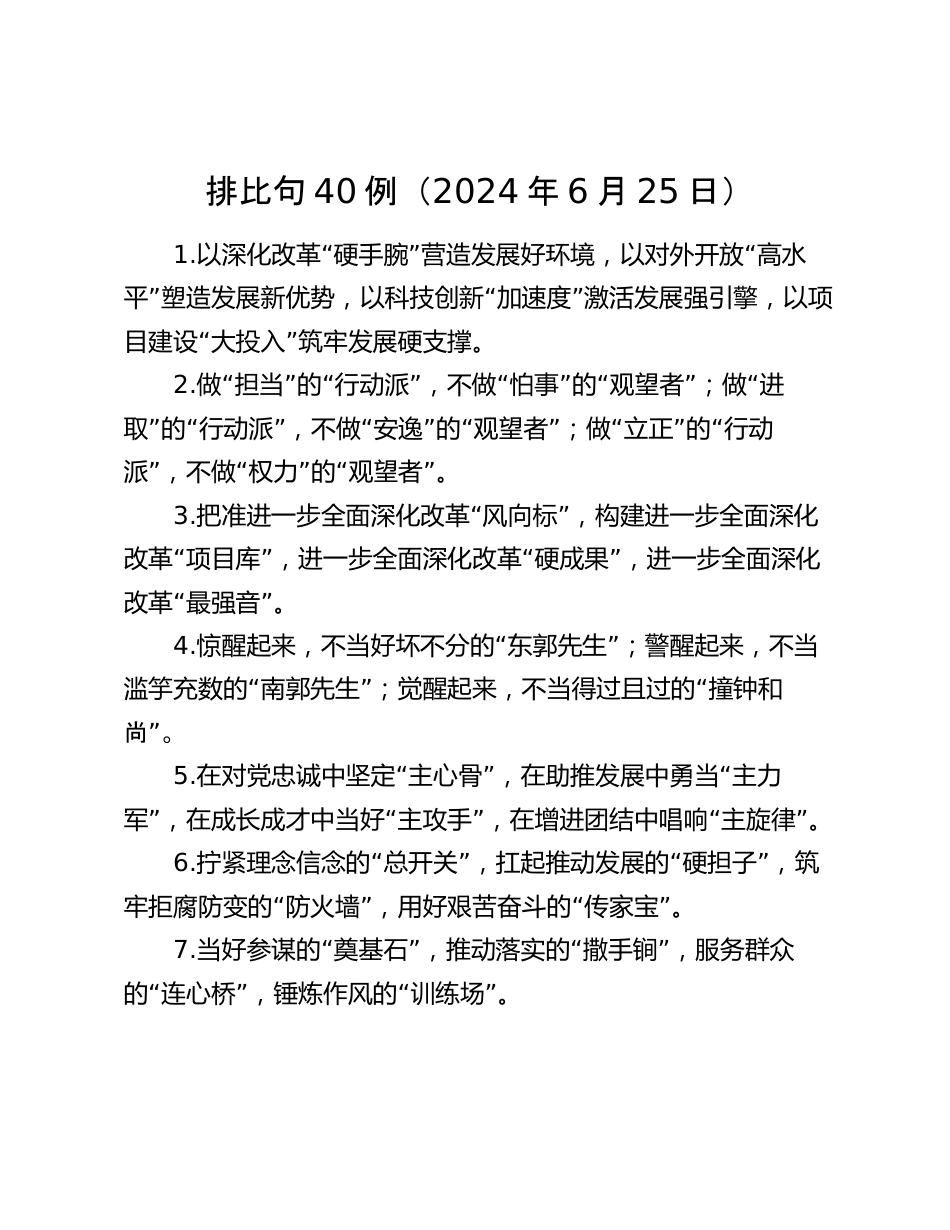 排比句 40 例（2024 年 6 月 25 日）

1.以深化改革“硬手腕”营造发展好环境，以对外开放“高水平”塑造发展新优势，以科技创新“加速度”激活发展强引擎，以项目建设“大投入”筑牢发展硬支撑。

2.做“担当”的“行动派”，不做“怕事”的“观望者”；做“进取”的“行动派”，不做“安逸”的“观望者”；做“立正”的“行动派”，不做“权力”的“观望者”。

3.把准进一步全面深化改革“风向标”，构建进一步全面深化改革“项目库”，进一步全面深化改革“硬成果”，进一步全面深化改革“最强音”。

4.惊醒起来，不当好坏不分的“东郭先生”；警醒起来，不当滥竽充数的“南郭先生”；觉醒起来，不当得过且过的“撞钟和尚”。

5.在对党忠诚中坚定“主心骨”，在助推发展中勇当“主力军”，在成长成才中当好“主攻手”，在增进团结中唱响“主旋律”。

6.拧紧理念信念的“总开关”，扛起推动发展的“硬担子”，筑牢拒腐防变的“防火墙”，用好艰苦奋斗的“传家宝”。

7.当好参谋的“奠基石”，推动落实的“撒手锏”，服务群众的“连心桥”，锤炼作风的“训练场”。